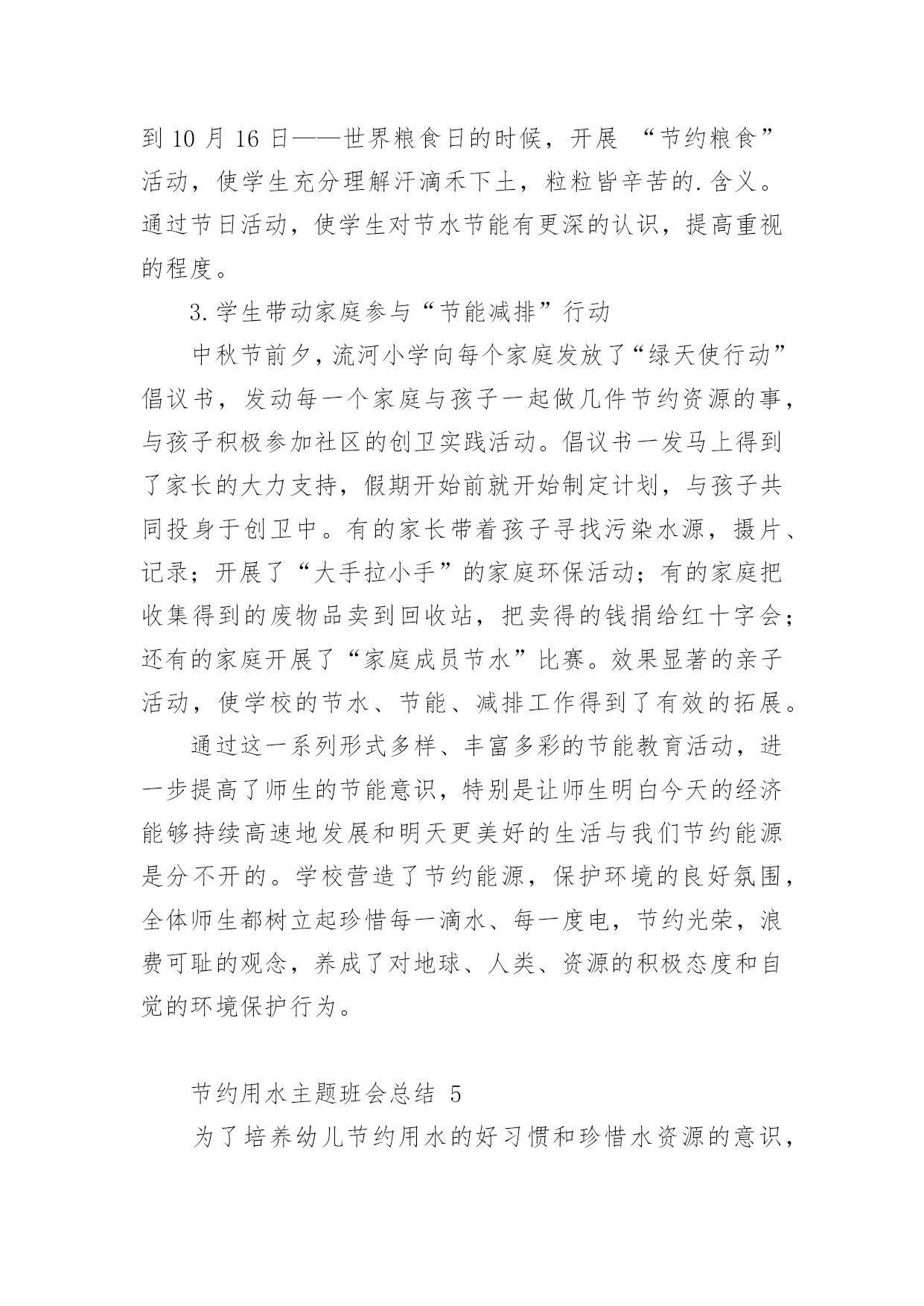 到 10 月 16 日——世界粮食日的时候，开展 “节约粮食”活动，使学生充分理解汗滴禾下土，粒粒皆辛苦的.含义。通过节日活动，使学生对节水节能有更深的认识，提高重视的程度。

3.学生带动家庭参与“节能减排”行动

中秋节前夕，流河小学向每个家庭发放了“绿天使行动”倡议书，发动每一个家庭与孩子一起做几件节约资源的事，与孩子积极参加社区的创卫实践活动。倡议书一发马上得到了家长的大力支持，假期开始前就开始制定计划，与孩子共同投身于创卫中。有的家长带着孩子寻找污染水源，摄片、记录；开展了“大手拉小手”的家庭环保活动；有的家庭把收集得到的废物品卖到回收站，把卖得的钱捐给红十字会；还有的家庭开展了“家庭成员节水”比赛。效果显著的亲子活动，使学校的节水、节能、减排工作得到了有效的拓展。

通过这一系列形式多样、丰富多彩的节能教育活动，进一步提高了师生的节能意识，特别是让师生明白今天的经济能够持续高速地发展和明天更美好的生活与我们节约能源是分不开的。学校营造了节约能源，保护环境的良好氛围，全体师生都树立起珍惜每一滴水、每一度电，节约光荣，浪费可耻的观念，养成了对地球、人类、资源的积极态度和自觉的环境保护行为。

节约用水主题班会总结 5

为了培养幼儿节约用水的好习惯和珍惜水资源的意识，